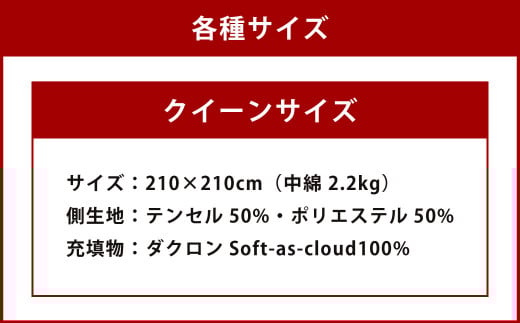 各種サイズ

クイーンサイズ

サイズ：210×210cm（中綿 2.2kg）
側生地：テンセル 50%・ポリエステル 50%
充填物：ダクロン Soft-as-cloud100%